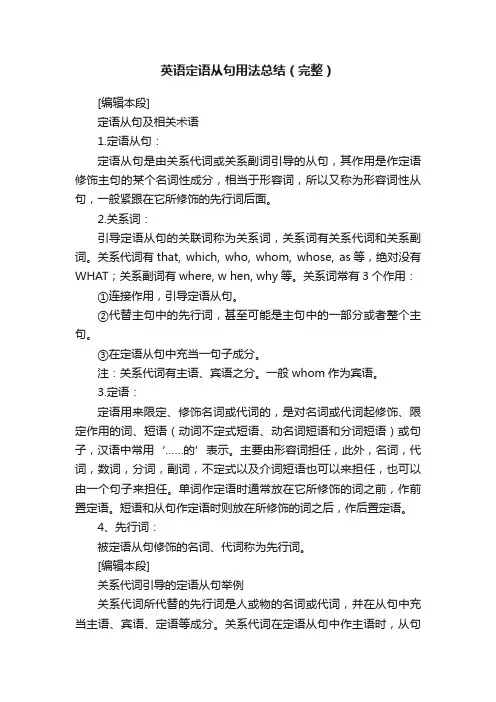 英语定语从句用法总结（完整）

[编辑本段]

定语从句及相关术语

1.定语从句：

定语从句是由关系代词或关系副词引导的从句，其作用是作定语修饰主句的某个名词性成分，相当于形容词，所以又称为形容词性从句，一般紧跟在它所修饰的先行词后面。

2.关系词：

引导定语从句的关联词称为关系词，关系词有关系代词和关系副词。关系代词有 that, which, who, whom, whose, as 等，绝对没有 WHAT；关系副词有 where, w hen, why 等。关系词常有 3 个作用：

①连接作用，引导定语从句。

②代替主句中的先行词，甚至可能是主句中的一部分或者整个主句。

③在定语从句中充当一句子成分。

注：关系代词有主语、宾语之分。一般 whom 作为宾语。

3.定语：

定语用来限定、修饰名词或代词的，是对名词或代词起修饰、限定作用的词、短语（动词不定式短语、动名词短语和分词短语）或句子，汉语中常用‘......的’表示。主要由形容词担任，此外，名词，代词，数词，分词，副词，不定式以及介词短语也可以来担任，也可以由一个句子来担任。单词作定语时通常放在它所修饰的词之前，作前置定语。短语和从句作定语时则放在所修饰的词之后，作后置定语。

4、先行词：

被定语从句修饰的名词、代词称为先行词。

[编辑本段]

关系代词引导的定语从句举例

关系代词所代替的先行词是人或物的名词或代词，并在从句中充当主语、宾语、定语等成分。关系代词在定语从句中作主语时，从句